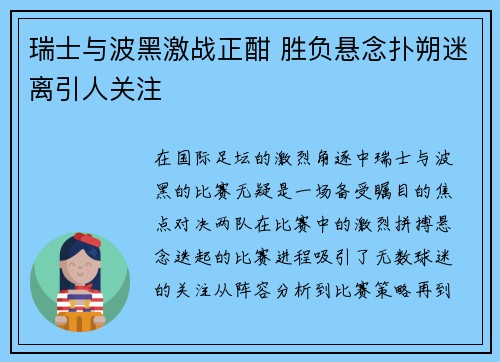 瑞士与波黑激战正酣 胜负悬念扑朔迷离引人关注

在国际足坛的激烈角逐中瑞士与波黑的比赛无疑是一场备受瞩目的焦点对决两队在比赛中的激烈拼搏悬念迭起的比赛进程吸引了无数球迷的关注从阵容分析到比赛策略再到